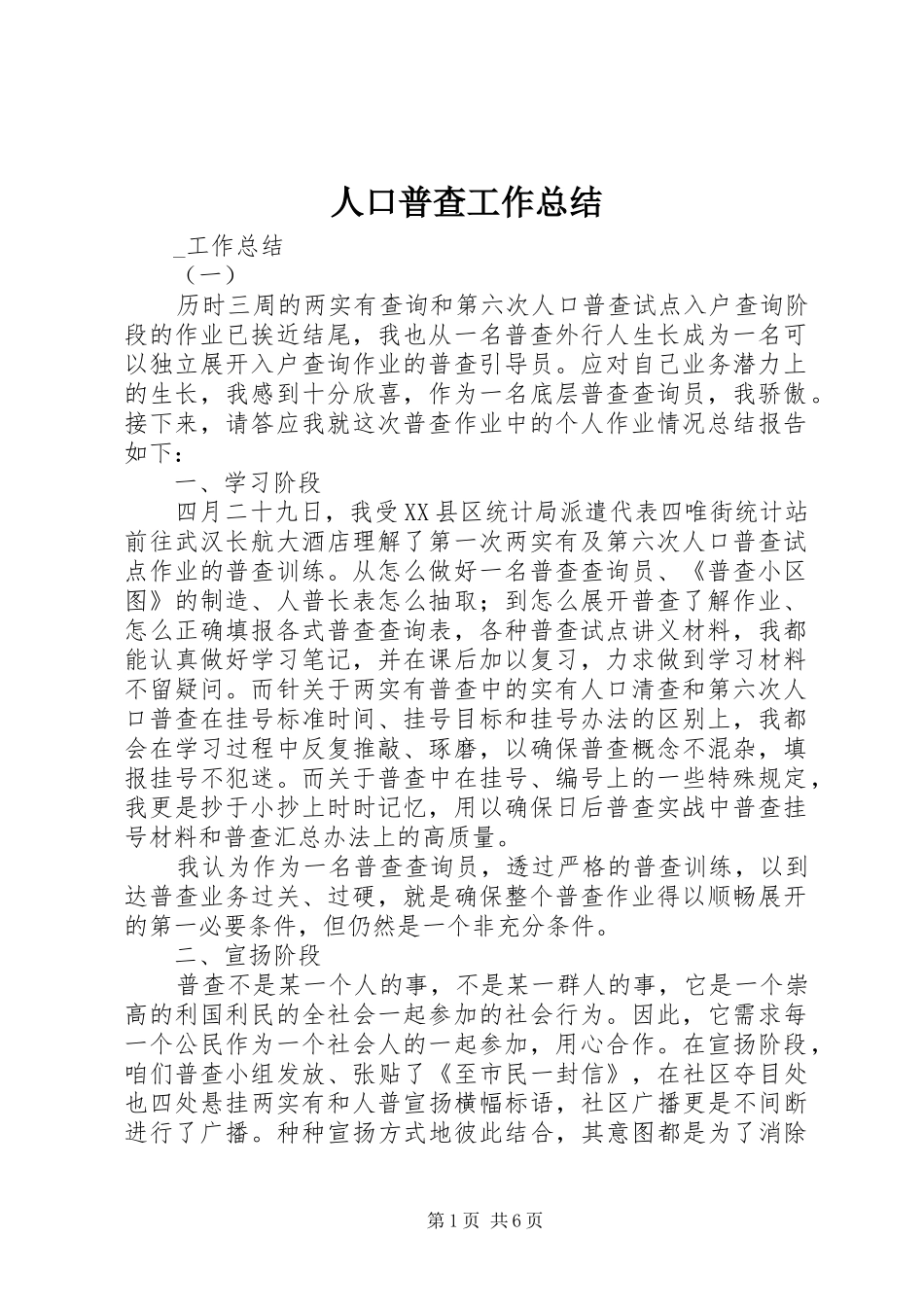 人口普查工作总结

_工作总结

（一）

历时三周的两实有查询和第六次人口普查试点入户查询阶段的作业已挨近结尾，我也从一名普查外行人生长成为一名可以独立展开入户查询作业的普查引导员。应对自己业务潜力上的生长，我感到十分欣喜，作为一名底层普查查询员，我骄傲。接下来，请答应我就这次普查作业中的个人作业情况总结报告如下：

一、学习阶段

四月二十九日，我受XX县区统计局派遣代表四唯街统计站前往武汉长航大酒店理解了第一次两实有及第六次人口普查试点作业的普查训练。从怎么做好一名普查查询员、《普查小区图》的制造、人普长表怎么抽取；到怎么展开普查了解作业、怎么正确填报各式普查查询表，各种普查试点讲义材料，我都能认真做好学习笔记，并在课后加以复习，力求做到学习材料不留疑问。而针关于两实有普查中的实有人口清查和第六次人口普查在挂号标准时间、挂号目标和挂号办法的区别上，我都会在学习过程中反复推敲、琢磨，以确保普查概念不混杂，填报挂号不犯迷。而关于普查中在挂号、编号上的一些特殊规定，我更是抄于小抄上时时记忆，用以确保日后普查实战中普查挂号材料和普查汇总办法上的高质量。

我认为作为一名普查查询员，透过严格的普查训练，以到达普查业务过关、过硬，就是确保整个普查作业得以顺畅展开的第一必要条件，但仍然是一个非充分条件。

二、宣扬阶段

普查不是某一个人的事，不是某一群人的事，它是一个崇高的利国利民的全社会一起参加的社会行为。因此，它需求每一个公民作为一个社会人的一起参加，用心合作。在宣扬阶段，咱们普查小组发放、张贴了《至市民一封信》，在社区夺目处也四处悬挂两实有和人普宣扬横幅标语，社区广播更是不间断进行了广播。种种宣扬方式地彼此结合，其意图都是为了消除

第1页 共6页